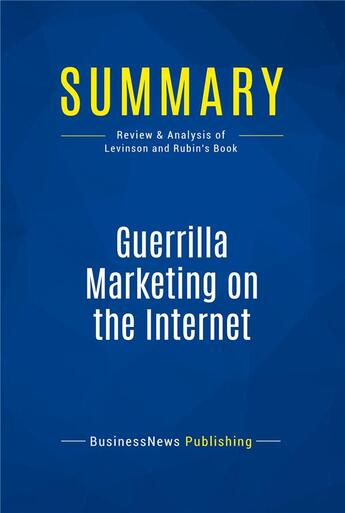 SUMMARY

Review & Analysis of Levinson and Rubin's Book

Guerrilla Marketing on the Internet

BusinessNews Publishing